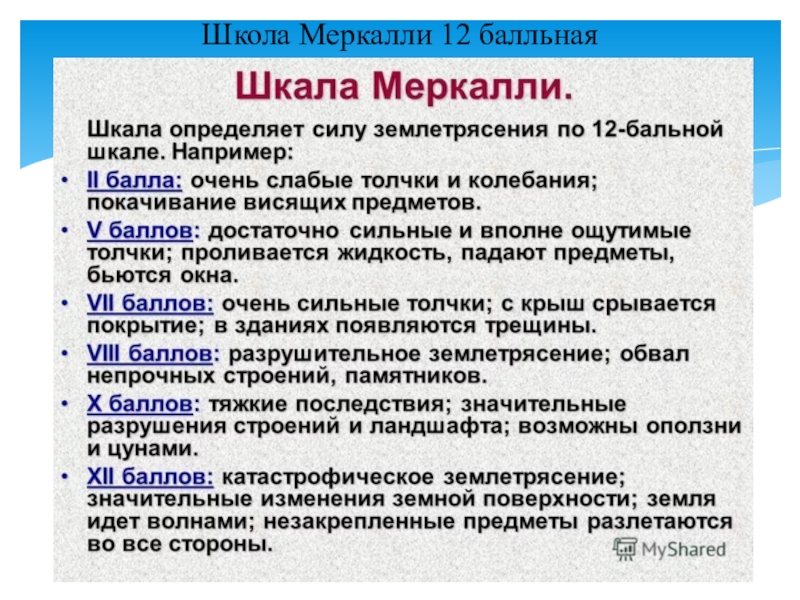 Школа Меркалли 12 балльная

Шкала Меркалли.

Шкала определяет силу землетрясения по 12-бальной шкале. Например:

• II балла: очень слабые толчки и колебания; покачивание висящих предметов.
• V баллов: достаточно сильные и вполне ощутимые толчки; проливается жидкость, падают предметы, бьются окна.
• VII баллов: очень сильные толчки; с крыш срывается покрытие; в зданиях появляются трещины.
• VIII баллов: разрушительное землетрясение; обвал непрочных строений, памятников.
• X баллов: тяжкие последствия; значительные разрушения строений и ландшафта; возможны оползни и цунами.
• XII баллов: катастрофическое землетрясение; значительные изменения земной поверхности; земля идет волнами; незакрепленные предметы разлетаются во все стороны.

MyShared